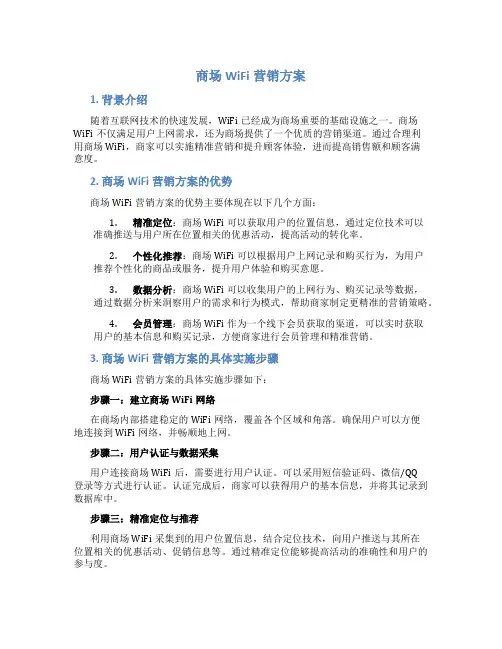 商场 WiFi 营销方案

1. 背景介绍

随着互联网技术的快速发展，WiFi 已经成为商场重要的基础设施之一。商场 WiFi 不仅满足用户上网需求，还为商场提供了一个优质的营销渠道。通过合理利用商场 WiFi，商家可以实施精准营销和提升顾客体验，进而提高销售额和顾客满意度。

2. 商场 WiFi 营销方案的优势

商场 WiFi 营销方案的优势主要体现在以下几个方面：

1. 精准定位：商场 WiFi 可以获取用户的位置信息，通过定位技术可以准确推送与用户所在位置相关的优惠活动，提高活动的转化率。

2. 个性化推荐：商场 WiFi 可以根据用户上网记录和购买行为，为用户推荐个性化的商品或服务，提升用户体验和购买意愿。

3. 数据分析：商场 WiFi 可以收集用户的上网行为、购买记录等数据，通过数据分析来洞察用户的需求和行为模式，帮助商家制定更精准的营销策略。

4. 会员管理：商场 WiFi 作为一个线下会员获取的渠道，可以实时获取用户的基本信息和购买记录，方便商家进行会员管理和精准营销。

3. 商场 WiFi 营销方案的具体实施步骤

商场 WiFi 营销方案的具体实施步骤如下：

步骤一：建立商场 WiFi 网络

在商场内部搭建稳定的 WiFi 网络，覆盖各个区域和角落。确保用户可以方便地连接到 WiFi 网络，并畅顺地上网。

步骤二：用户认证与数据采集

用户连接商场 WiFi 后，需要进行用户认证。可以采用短信验证码、微信/QQ 登录等方式进行认证。认证完成后，商家可以获得用户的基本信息，并将其记录到数据库中。

步骤三：精准定位与推荐

利用商场 WiFi 采集到的用户位置信息，结合定位技术，向用户推送与其所在位置相关的优惠活动、促销信息等。通过精准定位能够提高活动的准确性和用户的参与度。